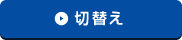 切替え